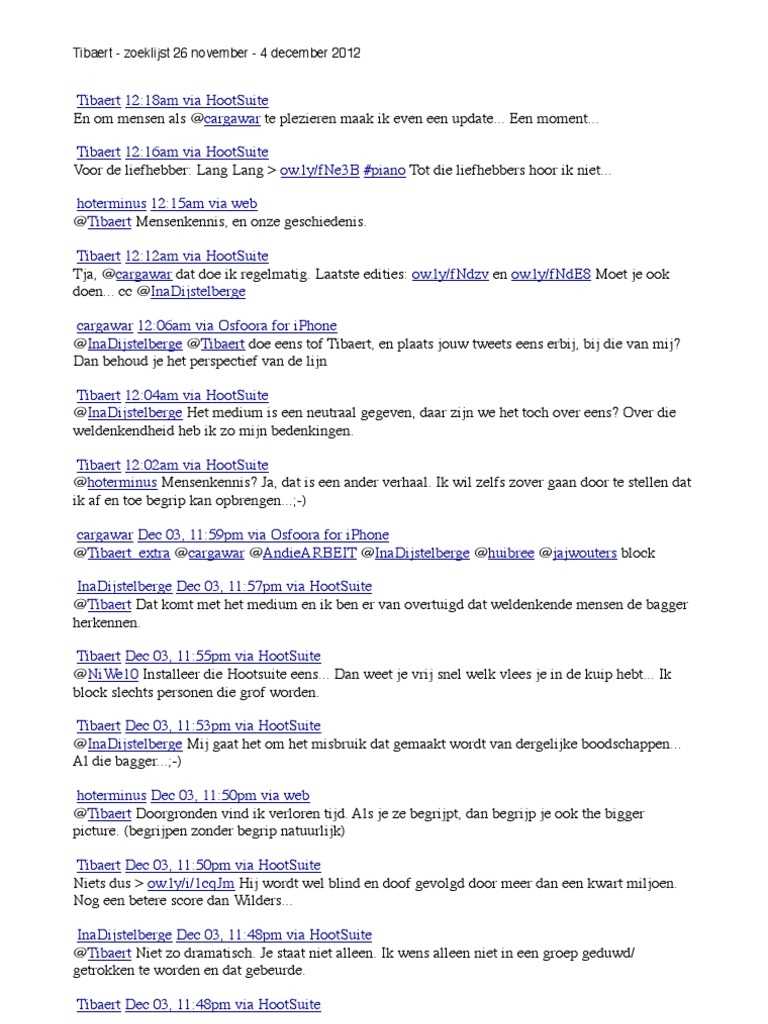 Tibaert - zoeklijst 26 november - 4 december 2012

Tibaert 12:18am via HootSuite
En om mensen als @cargawar te plezieren maak ik even een update... Een moment...

Tibaert 12:16am via HootSuite
Voor de liefhebber: Lang Lang > ow.ly/fNe3B #piano Tot die liefhebbers hoor ik niet...

hoterminus 12:15am via web
@Tibaert Mensenkennis, en onze geschiedenis.

Tibaert 12:12am via HootSuite
Tja, @cargawar dat doe ik regelmatig. Laatste edities: ow.ly/fNdzv en ow.ly/fNdE8 Moet je ook doen... cc @InaDijstelberge

cargawar 12:06am via Osfoora for iPhone
@InaDijstelberge @Tibaert doe eens tof Tibaert, en plaats jouw tweets eens erbij, bij die van mij? Dan behoud je het perspectief van de lijn

Tibaert 12:04am via HootSuite
@InaDijstelberge Het medium is een neutraal gegeven, daar zijn we het toch over eens? Over die weldenkendheid heb ik zo mijn bedenkingen.

Tibaert 12:02am via HootSuite
@hoterminus Mensenkennis? Ja, dat is een ander verhaal. Ik wil zelfs zover gaan door te stellen dat ik af en toe begrip kan opbrengen...;-)

cargawar Dec 03, 11:59pm via Osfoora for iPhone
@Tibaert_extra @cargawar @AndieARBEIT @InaDijstelberge @huibree @jajwouters block

InaDijstelberge Dec 03, 11:57pm via HootSuite
@Tibaert Dat komt met het medium en ik ben er van overtuigd dat weldenkende mensen de bagger herkennen.

Tibaert Dec 03, 11:55pm via HootSuite
@NiWe10 Installeer die Hootsuite eens... Dan weet je vrij snel welk vlees je in de kuip hebt... Ik block slechts personen die grof worden.

Tibaert Dec 03, 11:53pm via HootSuite
@InaDijstelberge Mij gaat het om het misbruik dat gemaakt wordt van dergelijke boodschappen... Al die bagger...;-)

hoterminus Dec 03, 11:50pm via web
@Tibaert Doorgronden vind ik verloren tijd. Als je ze begrijpt, dan begrijp je ook the bigger picture. (begrijpen zonder begrip natuurlijk)

Tibaert Dec 03, 11:50pm via HootSuite
Niets dus > ow.ly/i/1cqJm Hij wordt wel blind en doof gevolgd door meer dan een kwart miljoen. Nog een betere score dan Wilders...

InaDijstelberge Dec 03, 11:48pm via HootSuite
@Tibaert Niet zo dramatisch. Je staat niet alleen. Ik wens alleen niet in een groep geduwd/ getrokken te worden en dat gebeurde.

Tibaert Dec 03, 11:48pm via HootSuite